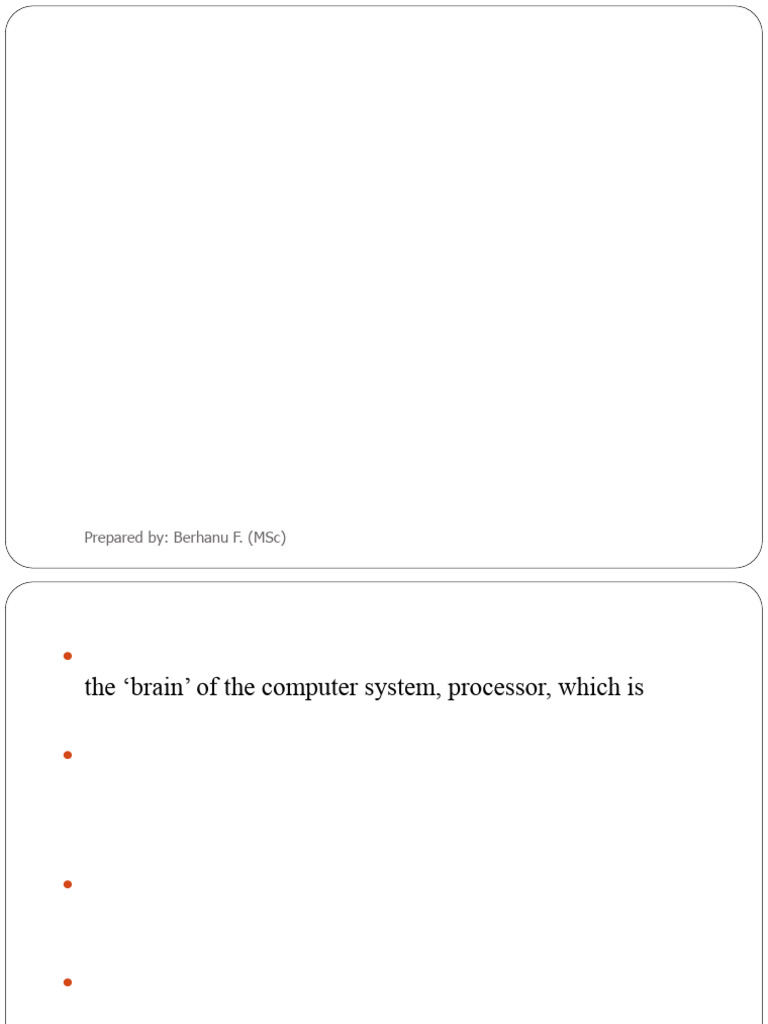 Prepared by: Berhanu F. (MSc)

the ‘brain’ of the computer system, processor, which is